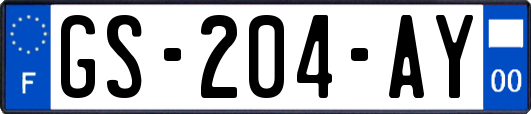 F

GS-204-AY

00